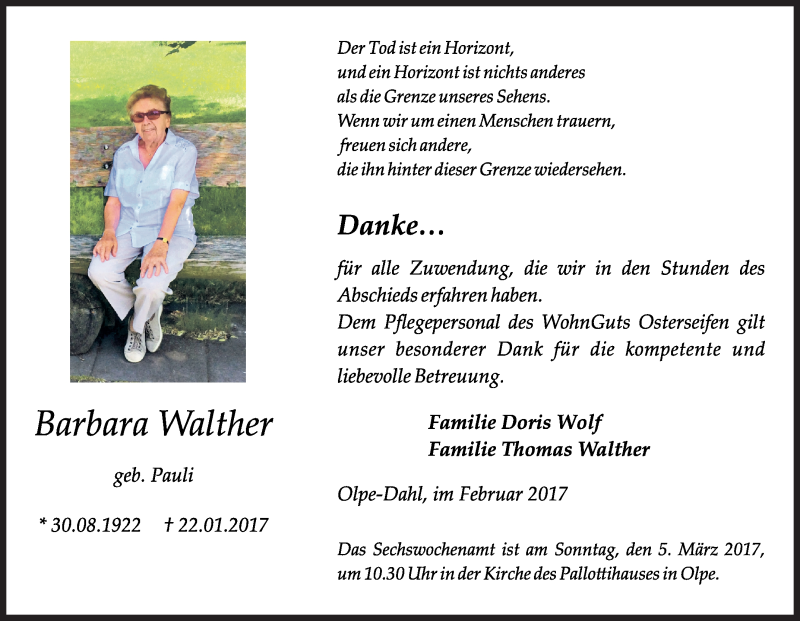 Barbara Walther

geb. Pauli

* 30.08.1922 † 22.01.2017

Der Tod ist ein Horizont,
und ein Horizont ist nichts anderes
als die Grenze unseres Sehens.
Wenn wir um einen Menschen trauern,
freuen sich andere,
die ihn hinter dieser Grenze wiedersehen.

Danke…

für alle Zuwendung, die wir in den Stunden des Abschieds erfahren haben.
Dem Pflegepersonal des WohnGuts Osterseifen gilt unser besonderer Dank für die kompetente und liebevolle Betreuung.

Familie Doris Wolf
Familie Thomas Walther

Olpe-Dahl, im Februar 2017

Das Sechswochenamt ist am Sonntag, den 5. März 2017, um 10.30 Uhr in der Kirche des Pallottihauses in Olpe.